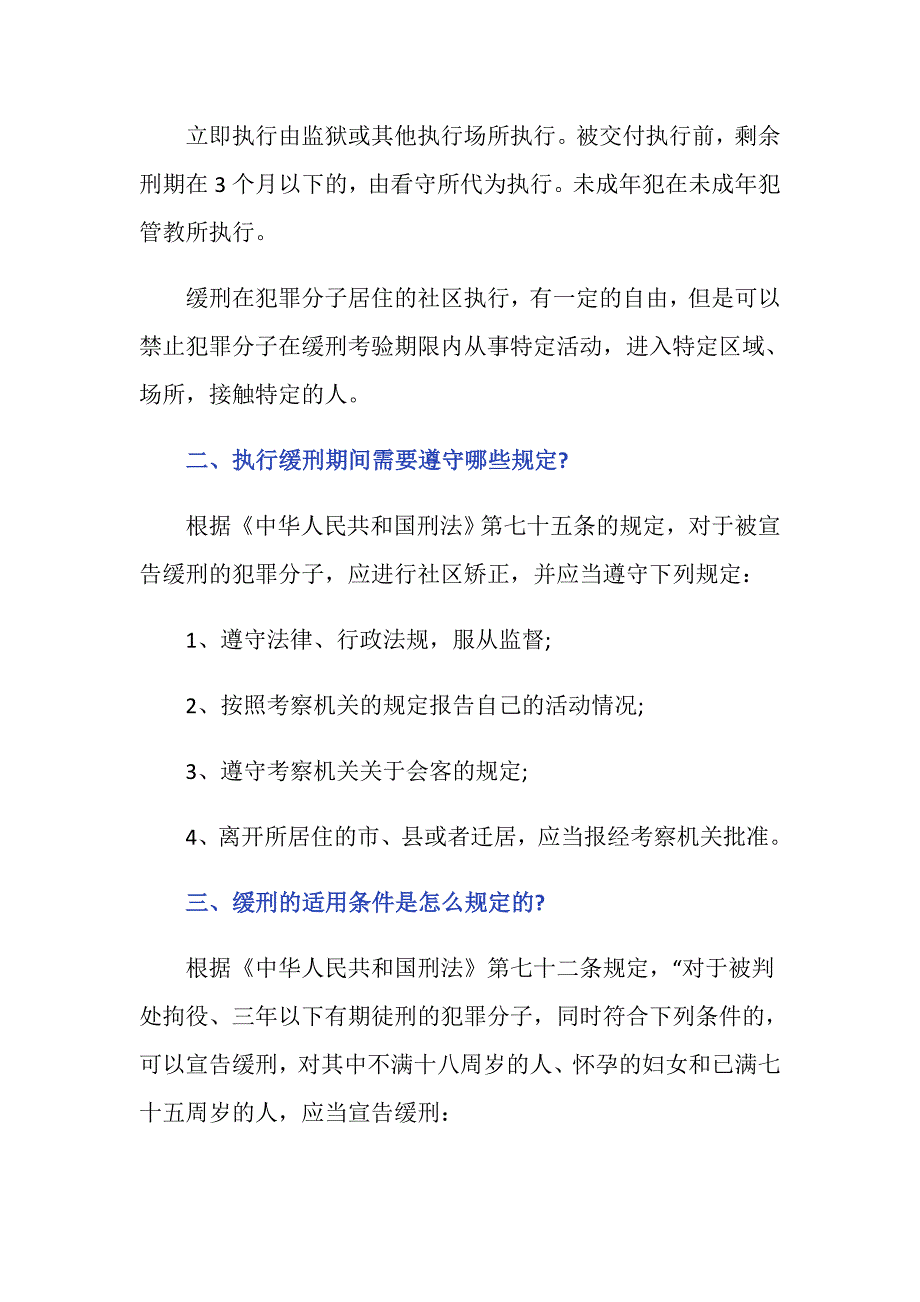 立即执行由监狱或其他执行场所执行。被交付执行前，剩余刑期在 3 个月以下的，由看守所代为执行。未成年犯在未成年犯管教所执行。

缓刑在犯罪分子居住的社区执行，有一定的自由，但是可以禁止犯罪分子在缓刑考验期限内从事特定活动，进入特定区域、场所，接触特定的人。

二、执行缓刑期间需要遵守哪些规定?

根据《中华人民共和国刑法》第七十五条的规定，对于被宣告缓刑的犯罪分子，应进行社区矫正，并应当遵守下列规定：

1、遵守法律、行政法规，服从监督;

2、按照考察机关的规定报告自己的活动情况;

3、遵守考察机关关于会客的规定;

4、离开所居住的市、县或者迁居，应当报经考察机关批准。

三、缓刑的适用条件是怎么规定的?

根据《中华人民共和国刑法》第七十二条规定，“对于被判处拘役、三年以下有期徒刑的犯罪分子，同时符合下列条件的，可以宣告缓刑，对其中不满十八周岁的人、怀孕的妇女和已满七十五周岁的人，应当宣告缓刑：